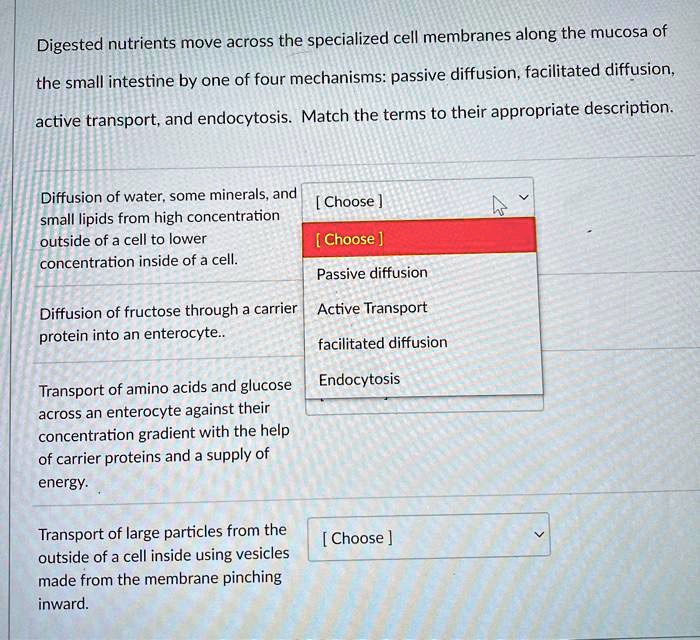 Digested nutrients move across the specialized cell membranes along the mucosa of the small intestine by one of four mechanisms: passive diffusion, facilitated diffusion, active transport, and endocytosis. Match the terms to their appropriate description.

Diffusion of water, some minerals, and small lipids from high concentration outside of a cell to lower concentration inside of a cell.

[ Choose ]

[ Choose ]
Passive diffusion
Active Transport
facilitated diffusion
Endocytosis

Diffusion of fructose through a carrier protein into an enterocyte..

Transport of amino acids and glucose across an enterocyte against their concentration gradient with the help of carrier proteins and a supply of energy.

Transport of large particles from the outside of a cell inside using vesicles made from the membrane pinching inward.

[ Choose ]